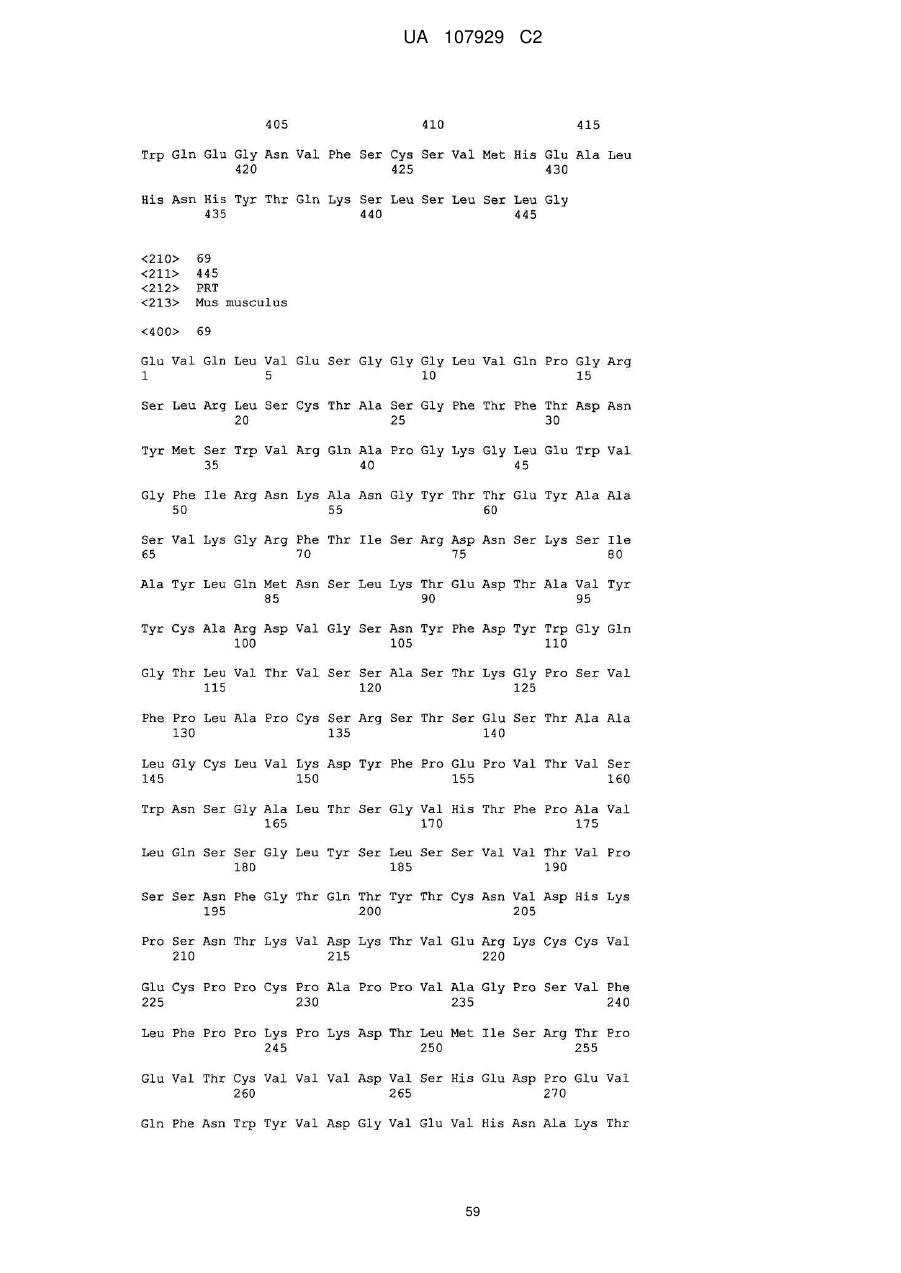 UA 107929 C2

405 410 415

Trp Gln Glu Gly Asn Val Phe Ser Cys Ser Val Met His Glu Ala Leu
420 425 430

His Asn His Tyr Thr Gln Lys Ser Leu Ser Leu Ser Leu Gly
435 440 445

<210> 69
<211> 445
<212> PRT
<213> Mus musculus

<400> 69

Glu Val Gln Leu Val Glu Ser Gly Gly Gly Leu Val Gln Pro Gly Arg
1 5 10 15

Ser Leu Arg Leu Ser Cys Thr Ala Ser Gly Phe Thr Phe Thr Asp Asn
20 25 30

Tyr Met Ser Trp Val Arg Gln Ala Pro Gly Lys Gly Leu Glu Trp Val
35 40 45

Gly Phe Ile Arg Asn Lys Ala Asn Gly Tyr Thr Thr Glu Tyr Ala Ala
50 55 60

Ser Val Lys Gly Arg Phe Thr Ile Ser Arg Asp Asn Ser Lys Ser Ile
65 70 75 80

Ala Tyr Leu Gln Met Asn Ser Leu Lys Thr Glu Asp Thr Ala Val Tyr
85 90 95

Tyr Cys Ala Arg Asp Val Gly Ser Asn Tyr Phe Asp Tyr Trp Gly Gln
100 105 110

Gly Thr Leu Val Thr Val Ser Ser Ala Ser Thr Lys Gly Pro Ser Val
115 120 125

Phe Pro Leu Ala Pro Cys Ser Arg Ser Thr Ser Glu Ser Thr Ala Ala
130 135 140

Leu Gly Cys Leu Val Lys Asp Tyr Phe Pro Glu Pro Val Thr Val Ser
145 150 155 160

Trp Asn Ser Gly Ala Leu Thr Ser Gly Val His Thr Phe Pro Ala Val
165 170 175

Leu Gln Ser Ser Gly Leu Tyr Ser Leu Ser Ser Val Val Thr Val Pro
180 185 190

Ser Ser Asn Phe Gly Thr Gln Thr Tyr Thr Cys Asn Val Asp His Lys
195 200 205

Pro Ser Asn Thr Lys Val Asp Lys Thr Val Glu Arg Lys Cys Cys Val
210 215 220

Glu Cys Pro Pro Cys Pro Ala Pro Pro Val Ala Gly Pro Ser Val Phe
225 230 235 240

Leu Phe Pro Pro Lys Pro Lys Asp Thr Leu Met Ile Ser Arg Thr Pro
245 250 255

Glu Val Thr Cys Val Val Val Asp Val Ser His Glu Asp Pro Glu Val
260 265 270

Gln Phe Asn Trp Tyr Val Asp Gly Val Glu Val His Asn Ala Lys Thr

59